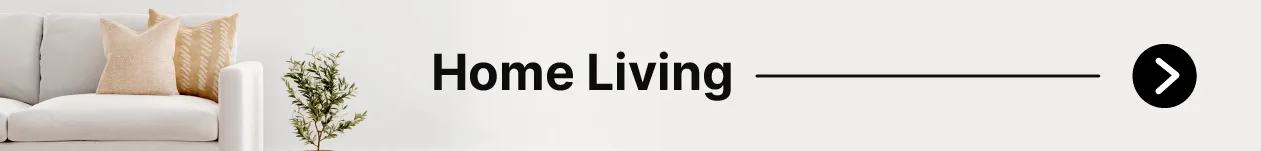 Home Living